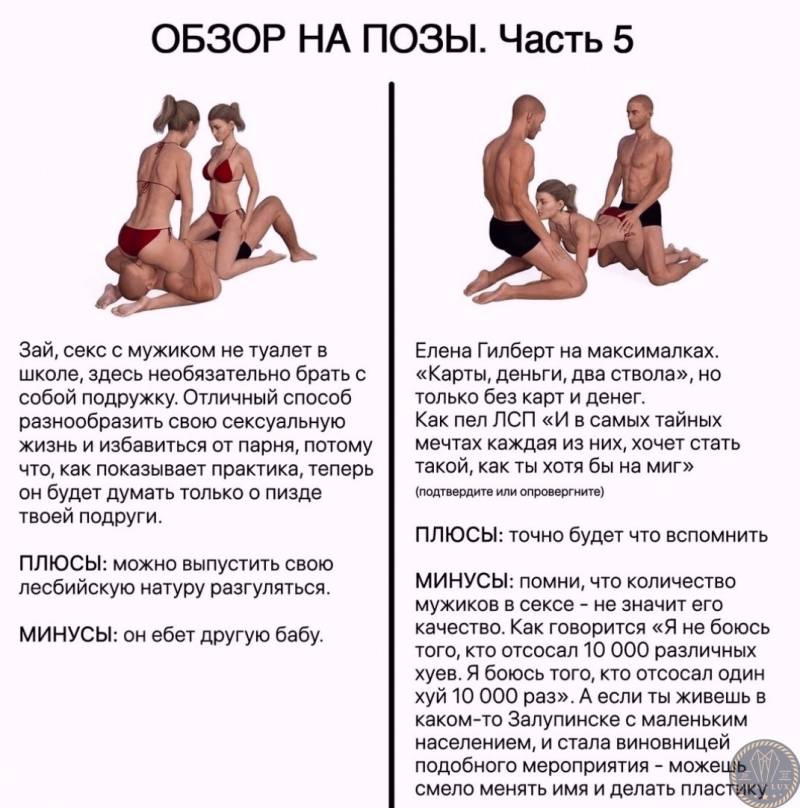 ОБЗОР НА ПОЗЫ. Часть 5

Зай, секс с мужиком не туалет в школе, здесь необязательно брать с собой подружку. Отличный способ разнообразить свою сексуальную жизнь и избавиться от парня, потому что, как показывает практика, теперь он будет думать только о пизде твоей подруги.

ПЛЮСЫ: можно выпустить свою лесбийскую натуру разгуляться.

МИНУСЫ: он ебет другую бабу.

Елена Гилберт на максималках. «Карты, деньги, два ствола», но только без карт и денег.
Как пел ЛСП «И в самых тайных мечтах каждая из них, хочет стать такой, как ты хотя бы на миг»
(подтвердите или опровергните)

ПЛЮСЫ: точно будет что вспомнить

МИНУСЫ: помни, что количество мужиков в сексе - не значит его качество. Как говорится «Я не боюсь того, кто отсосал 10 000 различных хуев. Я боюсь того, кто отсосал один хуй 10 000 раз». А если ты живешь в каком-то Залупинске с маленьким населением, и стала виновницей подобного мероприятия - можешь смело менять имя и делать пластику